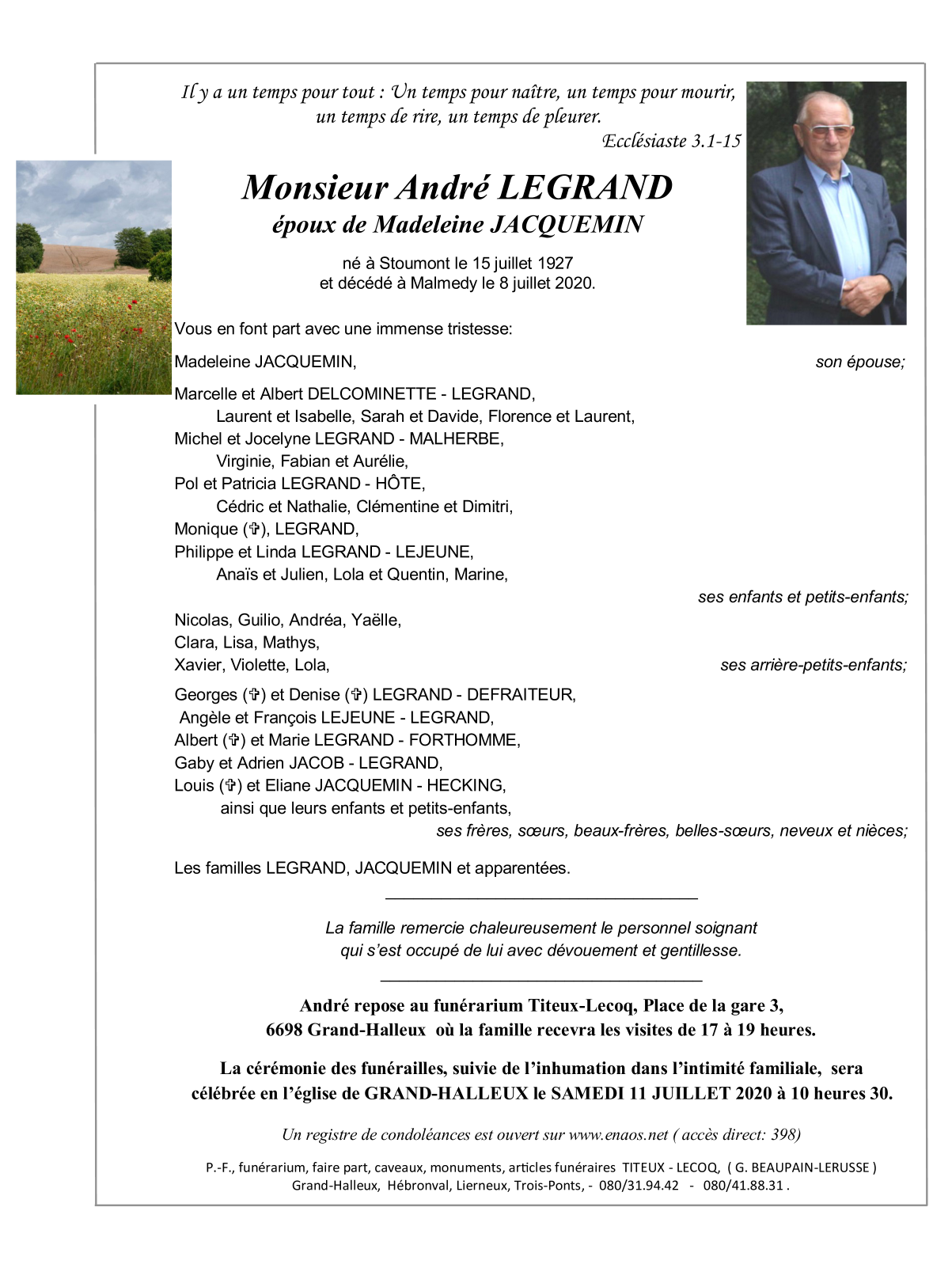 Il y a un temps pour tout : Un temps pour naître, un temps pour mourir, un temps de rire, un temps de pleurer.
Ecclésiaste 3.1-15

Monsieur André LEGRAND
époux de Madeleine JACQUEMIN

né à Stoumont le 15 juillet 1927
et décédé à Malmedy le 8 juillet 2020.

Vous en font part avec une immense tristesse:

Madeleine JACQUEMIN, son épouse;

Marcelle et Albert DELCOMINETTE - LEGRAND,
Laurent et Isabelle, Sarah et Davide, Florence et Laurent,
Michel et Jocelyne LEGRAND - MALHERBE,
Virginie, Fabian et Aurélie,
Pol et Patricia LEGRAND - HÔTE,
Cédric et Nathalie, Clémentine et Dimitri,
Monique (✞), LEGRAND,
Philippe et Linda LEGRAND - LEJEUNE,
Anaïs et Julien, Lola et Quentin, Marine,
ses enfants et petits-enfants;

Nicolas, Guilio, Andréa, Yaëlle,
Clara, Lisa, Mathys,
Xavier, Violette, Lola, ses arrière-petits-enfants;

Georges (✞) et Denise (✞) LEGRAND - DEFRAITEUR,
Angèle et François LEJEUNE - LEGRAND,
Albert (✞) et Marie LEGRAND - FORTHOMME,
Gaby et Adrien JACOB - LEGRAND,
Louis (✞) et Eliane JACQUEMIN - HECKING,
ainsi que leurs enfants et petits-enfants,
ses frères, sœurs, beaux-frères, belles-sœurs, neveux et nièces;

Les familles LEGRAND, JACQUEMIN et apparentées.

La famille remercie chaleureusement le personnel soignant qui s'est occupé de lui avec dévouement et gentillesse.

André repose au funérarium Titeux-Lecoq, Place de la gare 3, 6698 Grand-Halleux où la famille recevra les visites de 17 à 19 heures.

La cérémonie des funérailles, suivie de l'inhumation dans l'intimité familiale, sera célébrée en l'église de GRAND-HALLEUX le SAMEDI 11 JUILLET 2020 à 10 heures 30.

Un registre de condoléances est ouvert sur www.enaos.net ( accès direct: 398)

P.-F., funérarium, faire part, caveaux, monuments, articles funéraires TITEUX - LECOQ, ( G. BEAUPAIN-LERUSSE )
Grand-Halleux, Hébronval, Lierneux, Trois-Ponts, - 080/31.94.42 - 080/41.88.31 .